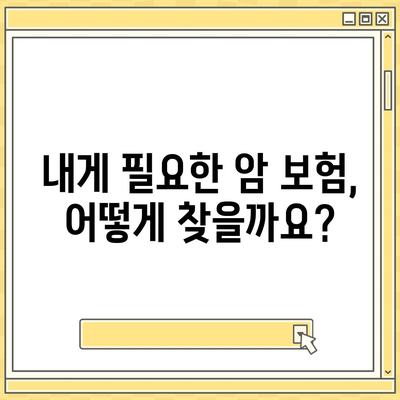 내게 필요한 암 보험, 어떻게 찾을까요?